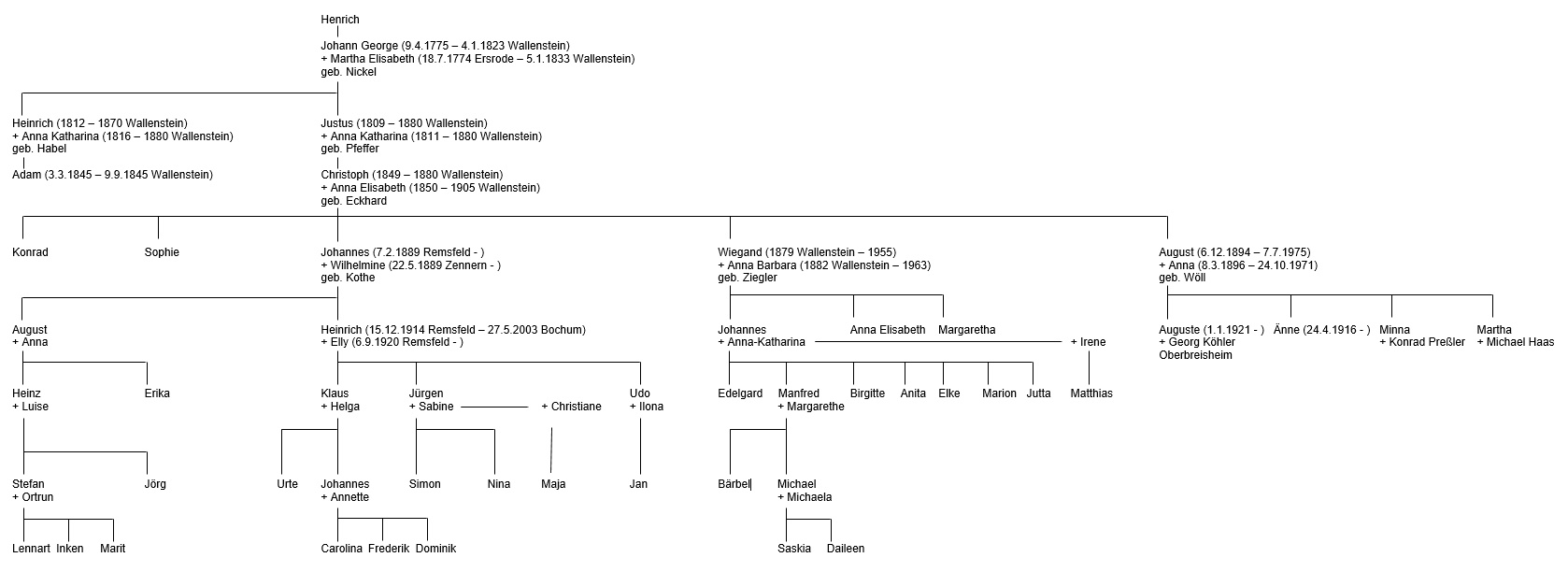 Henrich

Johann George (9.4.1775 – 4.1.1823 Wallenstein)
+ Martha Elisabeth (18.7.1774 Ersrode – 5.1.1833 Wallenstein)
geb. Nickel

Heinrich (1812 – 1870 Wallenstein)
+ Anna Katharina (1816 – 1880 Wallenstein)
geb. Habel

Adam (3.3.1845 – 9.9.1845 Wallenstein)

Justus (1809 – 1880 Wallenstein)
+ Anna Katharina (1811 – 1880 Wallenstein)
geb. Pfeffer

Christoph (1849 – 1880 Wallenstein)
+ Anna Elisabeth (1850 – 1905 Wallenstein)
geb. Eckhard

Konrad

Sophie

Johannes (7.2.1889 Remsfeld - )
+ Wilhelmine (22.5.1889 Zennern - )
geb. Kothe

Wiegand (1879 Wallenstein – 1955)
+ Anna Barbara (1882 Wallenstein – 1963)
geb. Ziegler

August (6.12.1894 – 7.7.1975)
+ Anna (8.3.1896 – 24.10.1971)
geb. Wöll

August
+ Anna

Heinrich (15.12.1914 Remsfeld – 27.5.2003 Bochum)
+ Elly (6.9.1920 Remsfeld - )

Johannes
+ Anna-Katharina

Anna Elisabeth

Margaretha

+ Irene

Auguste (1.1.1921 - )
+ Georg Köhler
Oberbreisheim

Änne (24.4.1916 - )

Minna
+ Konrad Preßler

Martha
+ Michael Haas

Heinz
+ Luise

Erika

Klaus
+ Helga

Jürgen
+ Sabine

+ Christiane

Udo
+ Ilona

Edelgard

Manfred
+ Margarethe

Birgitte

Anita

Elke

Marion

Jutta

Matthias

Stefan
+ Ortrun

Jörg

Urte

Johannes
+ Annette

Simon

Nina

Maja

Jan

Bärbel

Michael
+ Michaela

Lennart

Inken

Marit

Carolina

Frederik

Dominik

Saskia

Daileen